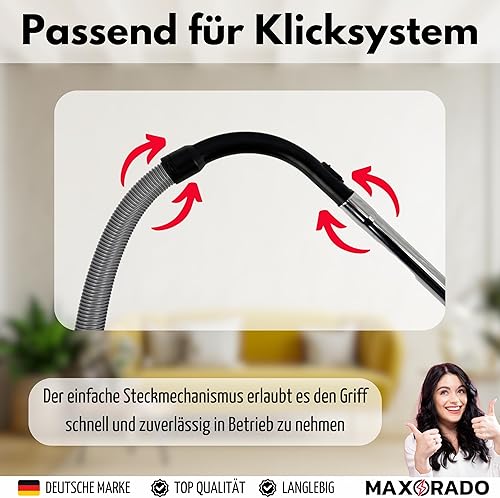 Passend für Klicksystem

Der einfache Steckmechanismus erlaubt es den Griff schnell und zuverlässig in Betrieb zu nehmen

DEUTSCHE MARKE TOP QUALITÄT LANGLEBIG MAXORADO